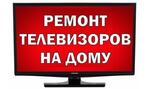 РЕМОНТ
ТЕЛЕВИЗОРОВ
НА ДОМУ